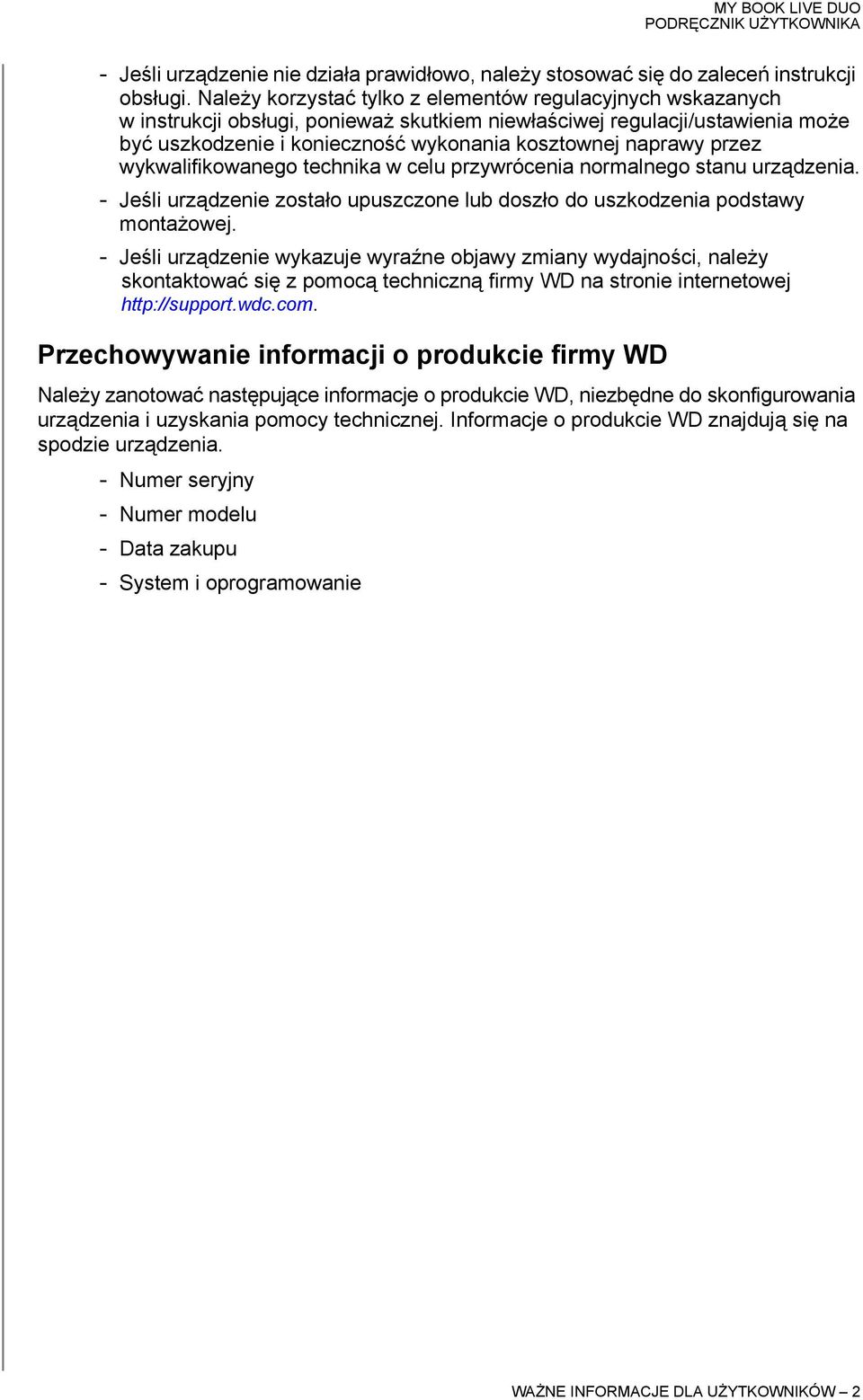 MY BOOK LIVE DUO
PODRĘCZNIK UŻYTKOWNIKA

- Jeśli urządzenie nie działa prawidłowo, należy stosować się do zaleceń instrukcji obsługi. Należy korzystać tylko z elementów regulacyjnych wskazanych w instrukcji obsługi, ponieważ skutkiem niewłaściwej regulacji/ustawienia może być uszkodzenie i konieczność wykonania kosztownej naprawy przez wykwalifikowanego technika w celu przywrócenia normalnego stanu urządzenia.

- Jeśli urządzenie zostało upuszczone lub doszło do uszkodzenia podstawy montażowej.

- Jeśli urządzenie wykazuje wyraźne objawy zmiany wydajności, należy skontaktować się z pomocą techniczną firmy WD na stronie internetowej http://support.wdc.com.

Przechowywanie informacji o produkcie firmy WD

Należy zanotować następujące informacje o produkcie WD, niezbędne do skonfigurowania urządzenia i uzyskania pomocy technicznej. Informacje o produkcie WD znajdują się na spodzie urządzenia.

- Numer seryjny
- Numer modelu
- Data zakupu
- System i oprogramowanie

WAŻNE INFORMACJE DLA UŻYTKOWNIKÓW – 2